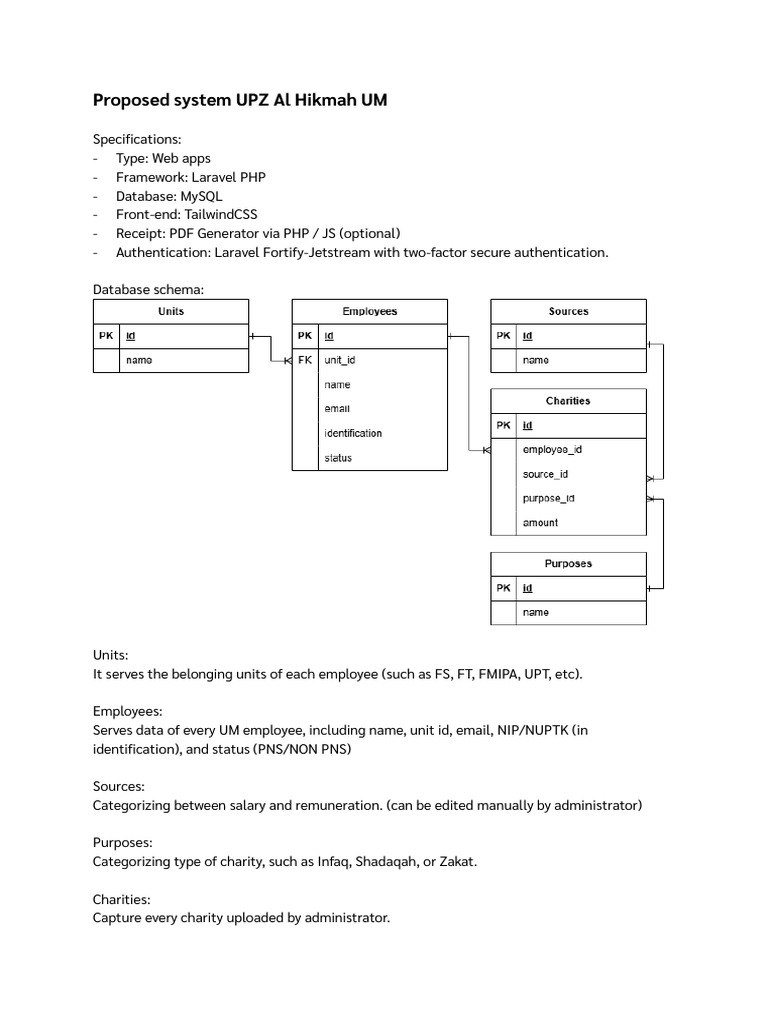 Proposed system UPZ Al Hikmah UM

Specifications:
- Type: Web apps
- Framework: Laravel PHP
- Database: MySQL
- Front-end: TailwindCSS
- Receipt: PDF Generator via PHP / JS (optional)
- Authentication: Laravel Fortify-Jetstream with two-factor secure authentication.

Database schema:

| Units | |
|---|---|
| PK | id |
| | name |

| Employees | |
|---|---|
| PK | id |
| FK | unit_id |
| | name |
| | email |
| | identification |
| | status |

| Sources | |
|---|---|
| PK | id |
| | name |

| Charities | |
|---|---|
| PK | id |
| | employee_id |
| | source_id |
| | purpose_id |
| | amount |

| Purposes | |
|---|---|
| PK | id |
| | name |

Units:
It serves the belonging units of each employee (such as FS, FT, FMIPA, UPT, etc).

Employees:
Serves data of every UM employee, including name, unit id, email, NIP/NUPTK (in identification), and status (PNS/NON PNS)

Sources:
Categorizing between salary and remuneration. (can be edited manually by administrator)

Purposes:
Categorizing type of charity, such as Infaq, Shadaqah, or Zakat.

Charities:
Capture every charity uploaded by administrator.